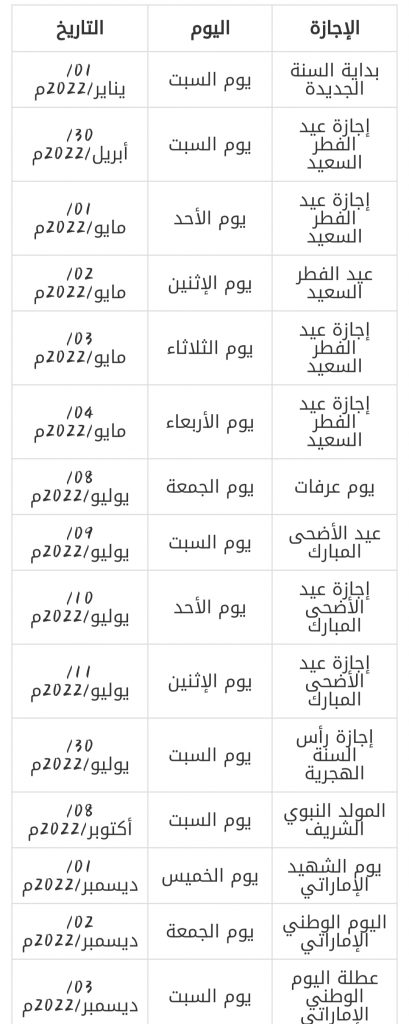 | الإجازة | اليوم | التاريخ |
|---|---|---|
| بداية السنة الجديدة | يوم السبت | 01/ يناير/2022م |
| إجازة عيد الفطر السعيد | يوم السبت | 30/ أبريل/2022م |
| إجازة عيد الفطر السعيد | يوم الأحد | 01/ مايو/2022م |
| عيد الفطر السعيد | يوم الإثنين | 02/ مايو/2022م |
| إجازة عيد الفطر السعيد | يوم الثلاثاء | 03/ مايو/2022م |
| إجازة عيد الفطر السعيد | يوم الأربعاء | 04/ مايو/2022م |
| يوم عرفات | يوم الجمعة | 08/ يوليو/2022م |
| عيد الأضحى المبارك | يوم السبت | 09/ يوليو/2022م |
| إجازة عيد الأضحى المبارك | يوم الأحد | 10/ يوليو/2022م |
| إجازة عيد الأضحى المبارك | يوم الإثنين | 11/ يوليو/2022م |
| إجازة رأس السنة الهجرية | يوم السبت | 30/ يوليو/2022م |
| المولد النبوي الشريف | يوم السبت | 08/ أكتوبر/2022م |
| يوم الشهيد الإماراتي | يوم الخميس | 01/ ديسمبر/2022م |
| اليوم الوطني الإماراتي | يوم الجمعة | 02/ ديسمبر/2022م |
| عطلة اليوم الوطني الإماراتي | يوم السبت | 03/ ديسمبر/2022م |